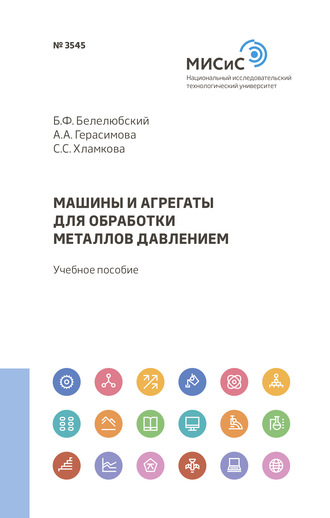 № 3545

МИСиС
Национальный исследовательский технологический университет

Б.Ф. Белелюбский
А.А. Герасимова
С.С. Хламкова

МАШИНЫ И АГРЕГАТЫ ДЛЯ ОБРАБОТКИ МЕТАЛЛОВ ДАВЛЕНИЕМ

Учебное пособие